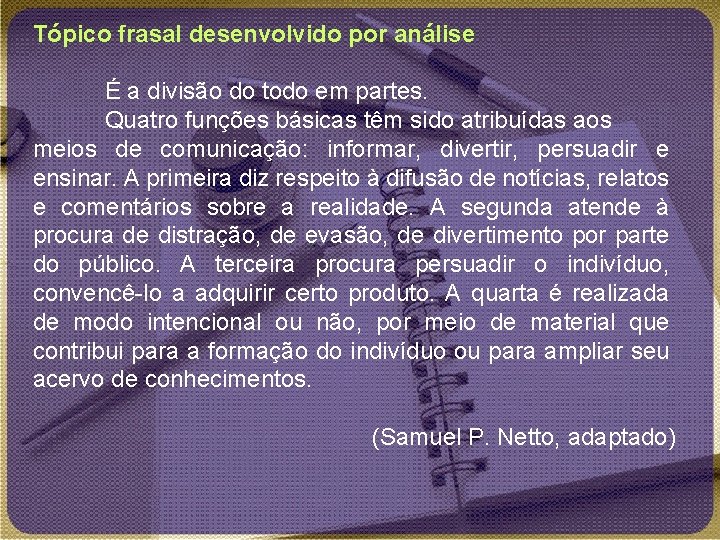 Tópico frasal desenvolvido por análise

É a divisão do todo em partes.

Quatro funções básicas têm sido atribuídas aos meios de comunicação: informar, divertir, persuadir e ensinar. A primeira diz respeito à difusão de notícias, relatos e comentários sobre a realidade. A segunda atende à procura de distração, de evasão, de divertimento por parte do público. A terceira procura persuadir o indivíduo, convencê-lo a adquirir certo produto. A quarta é realizada de modo intencional ou não, por meio de material que contribui para a formação do indivíduo ou para ampliar seu acervo de conhecimentos.

(Samuel P. Netto, adaptado)